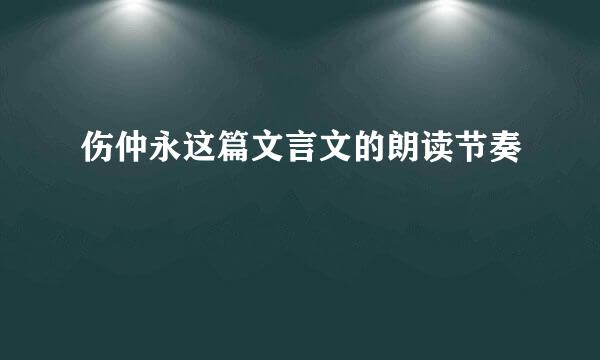 伤仲永这篇文言文的朗读节奏